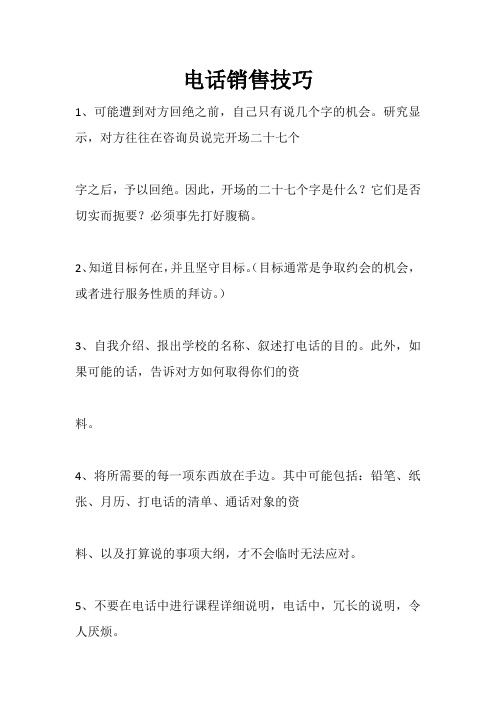 电话销售技巧

1、可能遭到对方回绝之前，自己只有说几个字的机会。研究显示，对方往往在咨询员说完开场二十七个

字之后，予以回绝。因此，开场的二十七个字是什么？它们是否切实而扼要？必须事先打好腹稿。

2、知道目标何在，并且坚守目标。（目标通常是争取约会的机会，或者进行服务性质的拜访。）

3、自我介绍、报出学校的名称、叙述打电话的目的。此外，如果可能的话，告诉对方如何取得你们的资

料。

4、将所需要的每一项东西放在手边。其中可能包括：铅笔、纸张、月历、打电话的清单、通话对象的资

料、以及打算说的事项大纲，才不会临时无法应对。

5、不要在电话中进行课程详细说明，电话中，冗长的说明，令人厌烦。